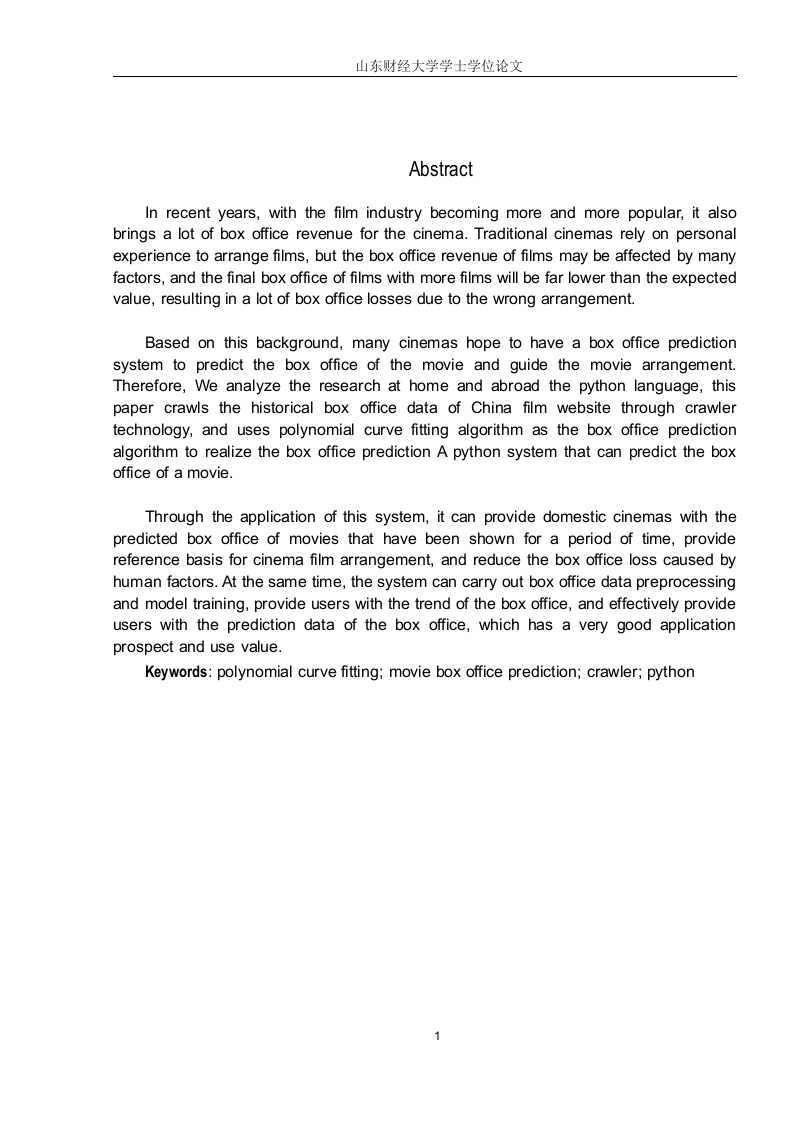 山东财经大学学士学位论文

Abstract

In recent years, with the film industry becoming more and more popular, it also brings a lot of box office revenue for the cinema. Traditional cinemas rely on personal experience to arrange films, but the box office revenue of films may be affected by many factors, and the final box office of films with more films will be far lower than the expected value, resulting in a lot of box office losses due to the wrong arrangement.

Based on this background, many cinemas hope to have a box office prediction system to predict the box office of the movie and guide the movie arrangement. Therefore, We analyze the research at home and abroad the python language, this paper crawls the historical box office data of China film website through crawler technology, and uses polynomial curve fitting algorithm as the box office prediction algorithm to realize the box office prediction A python system that can predict the box office of a movie.

Through the application of this system, it can provide domestic cinemas with the predicted box office of movies that have been shown for a period of time, provide reference basis for cinema film arrangement, and reduce the box office loss caused by human factors. At the same time, the system can carry out box office data preprocessing and model training, provide users with the trend of the box office, and effectively provide users with the prediction data of the box office, which has a very good application prospect and use value.

Keywords: polynomial curve fitting; movie box office prediction; crawler; python

1